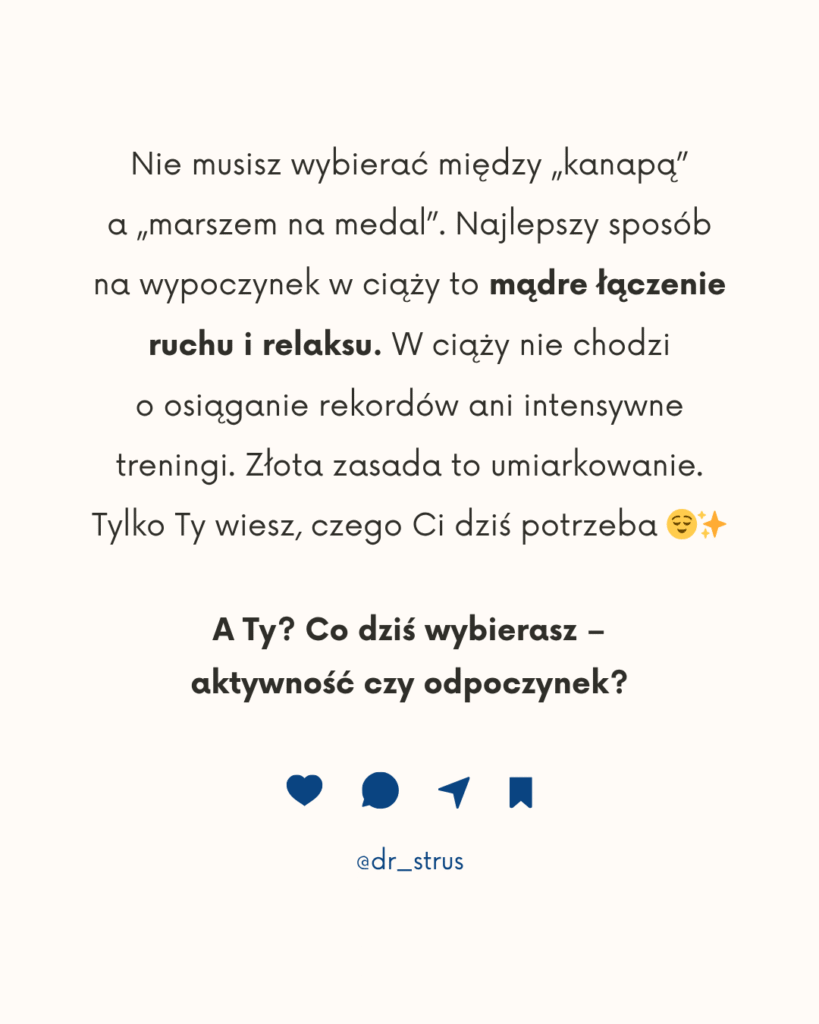 Nie musisz wybierać między „kanapą" a „marszem na medal". Najlepszy sposób na wypoczynek w ciąży to mądre łączenie ruchu i relaksu. W ciąży nie chodzi o osiąganie rekordów ani intensywne treningi. Złota zasada to umiarkowanie. Tylko Ty wiesz, czego Ci dziś potrzeba 😌✨

A Ty? Co dziś wybierasz – aktywność czy odpoczynek?

@dr_strus